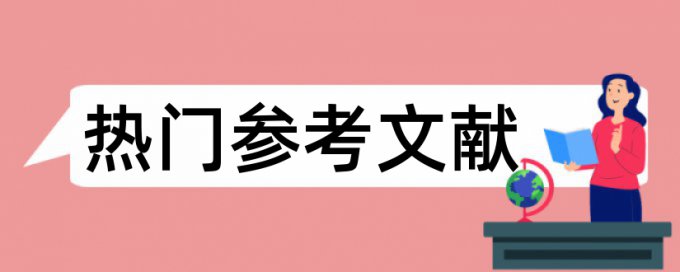 热门参考文献